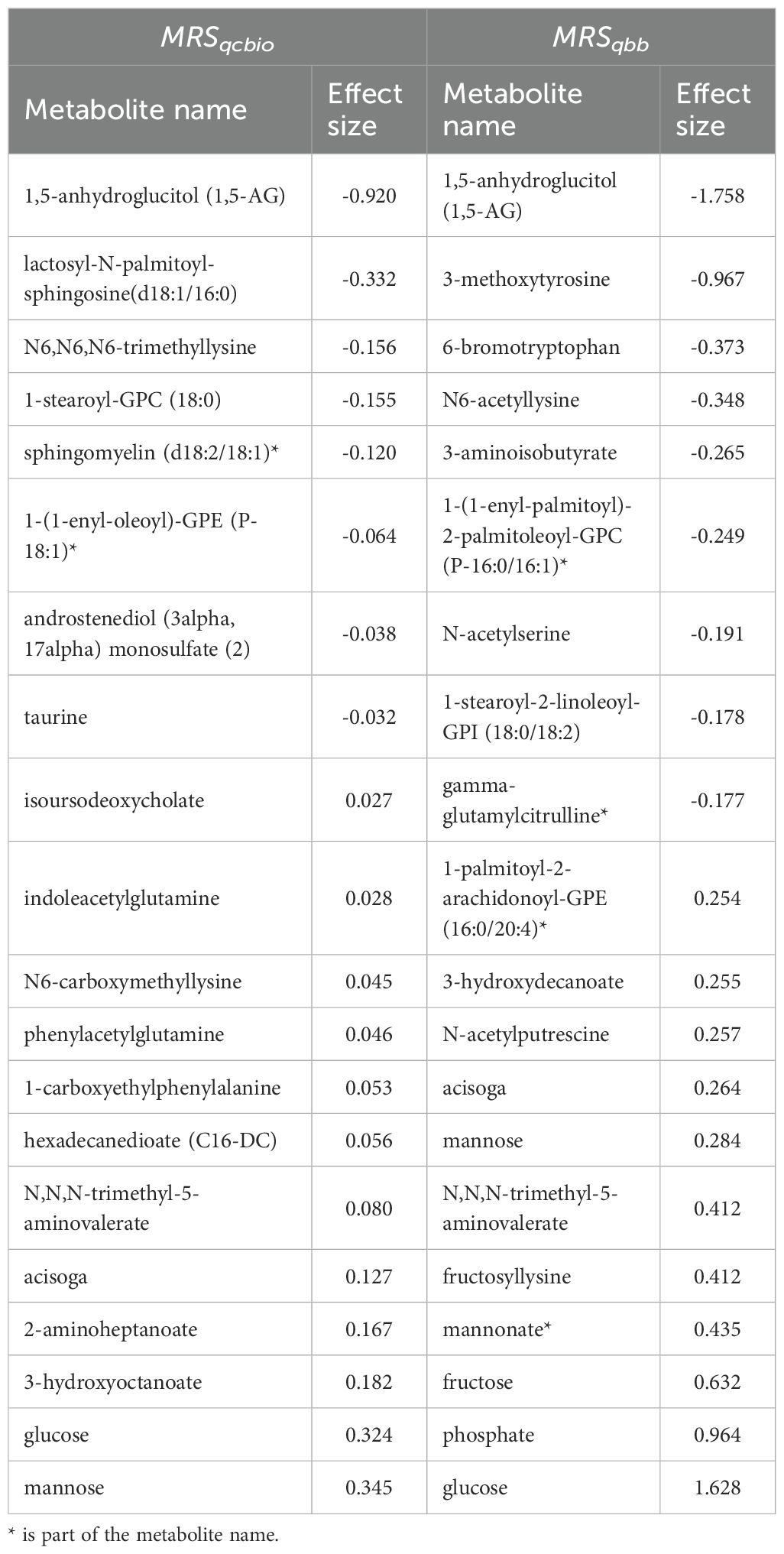 | $MRS_{qcbio}$ | | $MRS_{qbb}$ | |
|---|---|---|---|
| Metabolite name | Effect size | Metabolite name | Effect size |
| 1,5-anhydroglucitol (1,5-AG) | -0.920 | 1,5-anhydroglucitol (1,5-AG) | -1.758 |
| lactosyl-N-palmitoyl-sphingosine(d18:1/16:0) | -0.332 | 3-methoxytyrosine | -0.967 |
| N6,N6,N6-trimethyllysine | -0.156 | 6-bromotryptophan | -0.373 |
| 1-stearoyl-GPC (18:0) | -0.155 | N6-acetyllysine | -0.348 |
| sphingomyelin (d18:2/18:1)* | -0.120 | 3-aminoisobutyrate | -0.265 |
| 1-(1-enyl-oleoyl)-GPE (P-18:1)* | -0.064 | 1-(1-enyl-palmitoyl)-2-palmitoleoyl-GPC (P-16:0/16:1)* | -0.249 |
| androstenediol (3alpha, 17alpha) monosulfate (2) | -0.038 | N-acetylserine | -0.191 |
| taurine | -0.032 | 1-stearoyl-2-linoleoyl-GPI (18:0/18:2) | -0.178 |
| isoursodeoxycholate | 0.027 | gamma-glutamylcitrulline* | -0.177 |
| indoleacetylglutamine | 0.028 | 1-palmitoyl-2-arachidonoyl-GPE (16:0/20:4)* | 0.254 |
| N6-carboxymethyllysine | 0.045 | 3-hydroxydecanoate | 0.255 |
| phenylacetylglutamine | 0.046 | N-acetylputrescine | 0.257 |
| 1-carboxyethylphenylalanine | 0.053 | acisoga | 0.264 |
| hexadecanedioate (C16-DC) | 0.056 | mannose | 0.284 |
| N,N,N-trimethyl-5-aminovalerate | 0.080 | N,N,N-trimethyl-5-aminovalerate | 0.412 |
| acisoga | 0.127 | fructosyllysine | 0.412 |
| 2-aminoheptanoate | 0.167 | mannonate* | 0.435 |
| 3-hydroxyoctanoate | 0.182 | fructose | 0.632 |
| glucose | 0.324 | phosphate | 0.964 |
| mannose | 0.345 | glucose | 1.628 |

* is part of the metabolite name.